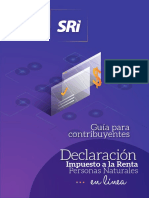 SRi

PDF

Guía para contribuyentes

Declaración
Impuesto a la Renta
Personas Naturales
en línea